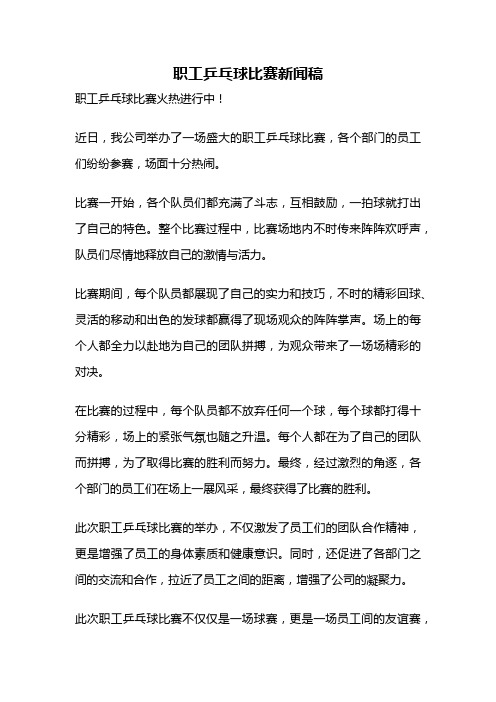 职工乒乓球比赛新闻稿

职工乒乓球比赛火热进行中！

近日，我公司举办了一场盛大的职工乒乓球比赛，各个部门的员工们纷纷参赛，场面十分热闹。

比赛一开始，各个队员们都充满了斗志，互相鼓励，一拍球就打出了自己的特色。整个比赛过程中，比赛场地内不时传来阵阵欢呼声，队员们尽情地释放自己的激情与活力。

比赛期间，每个队员都展现了自己的实力和技巧，不时的精彩回球、灵活的移动和出色的发球都赢得了现场观众的阵阵掌声。场上的每个人都全力以赴地为自己的团队拼搏，为观众带来了一场场精彩的对决。

在比赛的过程中，每个队员都不放弃任何一个球，每个球都打得十分精彩，场上的紧张气氛也随之升温。每个人都在为了自己的团队而拼搏，为了取得比赛的胜利而努力。最终，经过激烈的角逐，各个部门的员工们在场上一展风采，最终获得了比赛的胜利。

此次职工乒乓球比赛的举办，不仅激发了员工们的团队合作精神，更是增强了员工的身体素质和健康意识。同时，还促进了各部门之间的交流和合作，拉近了员工之间的距离，增强了公司的凝聚力。

此次职工乒乓球比赛不仅仅是一场球赛，更是一场员工间的友谊赛，